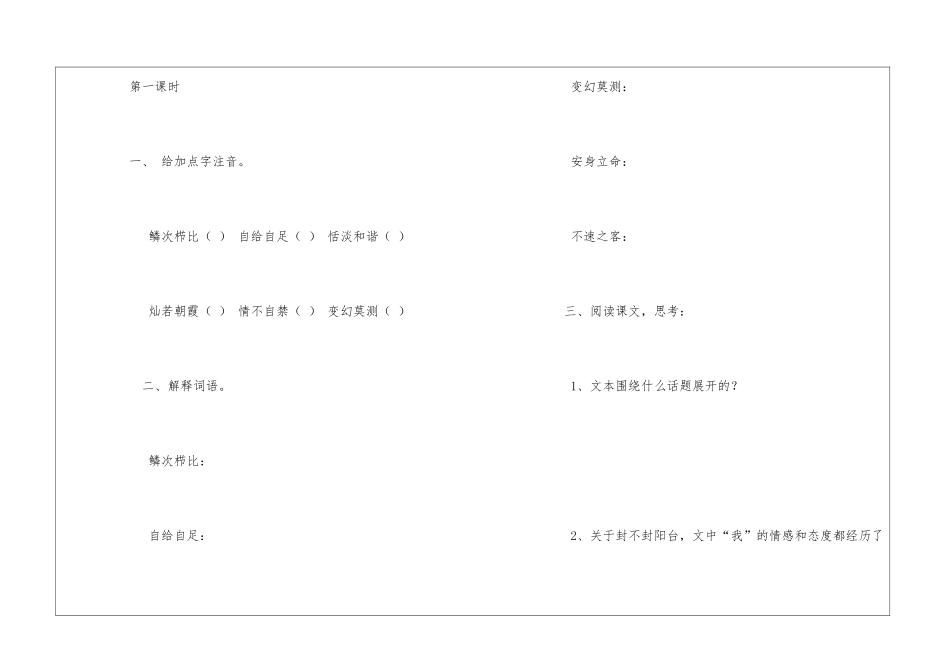 第一课时

一、 给加点字注音。

鳞次栉比（ ） 自给自足（ ） 恬淡和谐（ ）

灿若朝霞（ ） 情不自禁（ ） 变幻莫测（ ）

二、解释词语。

鳞次栉比：

自给自足：

变幻莫测：

安身立命：

不速之客：

三、阅读课文，思考：

1、文本围绕什么话题展开的？

2、关于封不封阳台，文中“我”的情感和态度都经历了